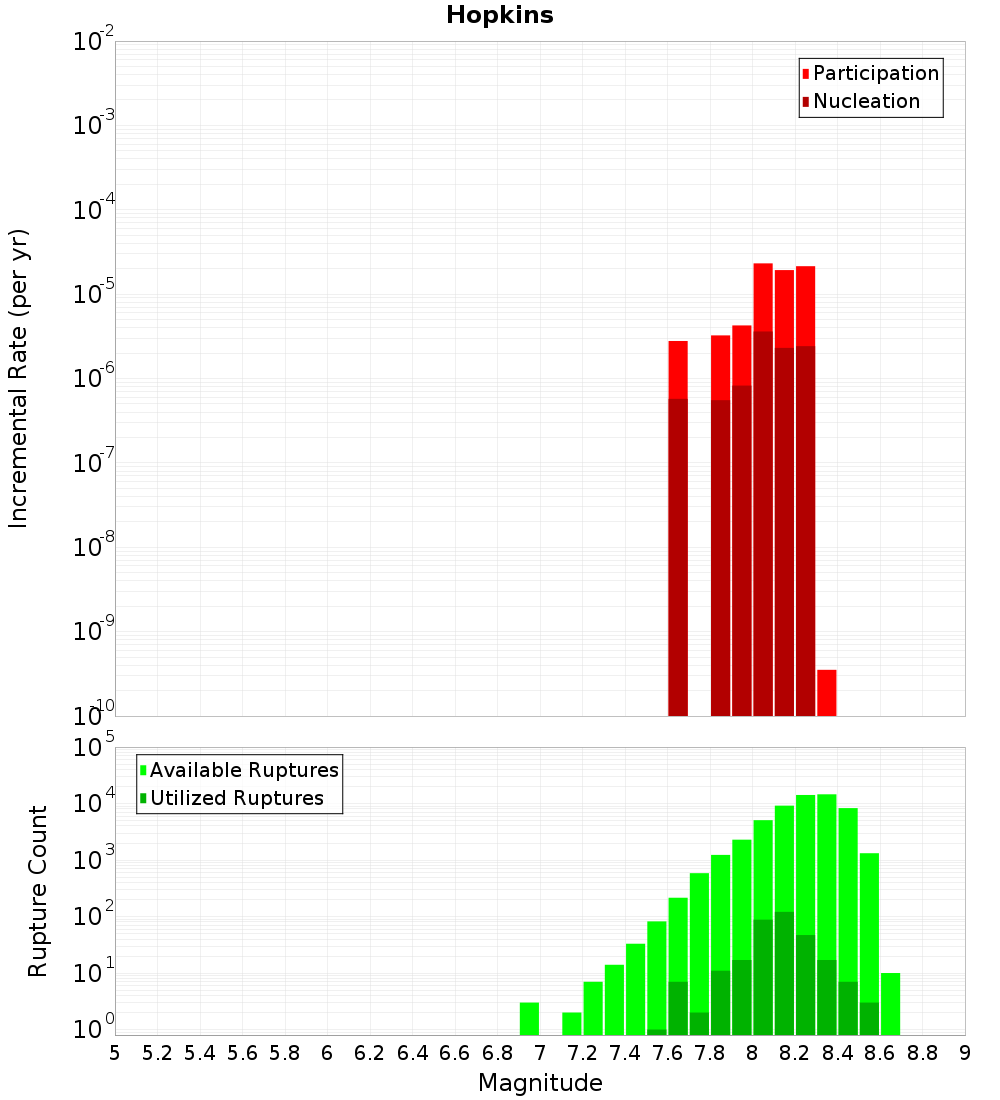 Hopkins

Participation
Nucleation

Incremental Rate (per yr)

$10^{-2}$
$10^{-3}$
$10^{-4}$
$10^{-5}$
$10^{-6}$
$10^{-7}$
$10^{-8}$
$10^{-9}$
$10^{-10}$

Available Ruptures
Utilized Ruptures

Rupture Count

$10^{5}$
$10^{4}$
$10^{3}$
$10^{2}$
$10^{1}$
$10^{0}$

5 5.2 5.4 5.6 5.8 6 6.2 6.4 6.6 6.8 7 7.2 7.4 7.6 7.8 8 8.2 8.4 8.6 8.8 9

Magnitude